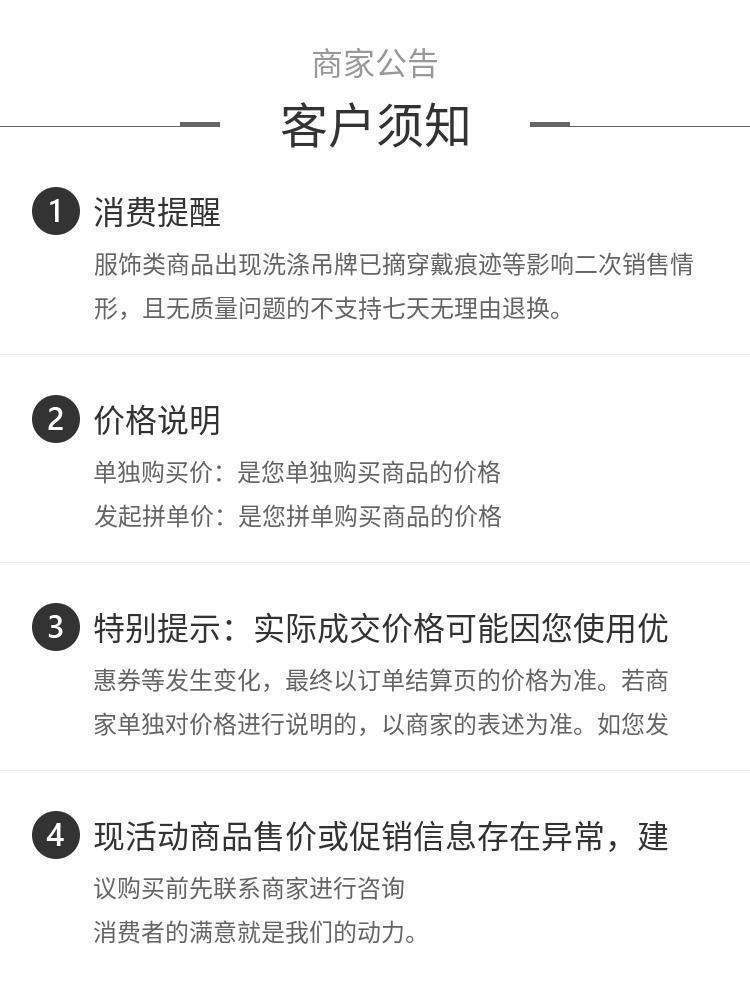 商家公告

客户须知

1 消费提醒

服饰类商品出现洗涤吊牌已摘穿戴痕迹等影响二次销售情形，且无质量问题的不支持七天无理由退换。

2 价格说明

单独购买价：是您单独购买商品的价格
发起拼单价：是您拼单购买商品的价格

3 特别提示：实际成交价格可能因您使用优

惠券等发生变化，最终以订单结算页的价格为准。若商家单独对价格进行说明的，以商家的表述为准。如您发

4 现活动商品售价或促销信息存在异常，建

议购买前先联系商家进行咨询
消费者的满意就是我们的动力。